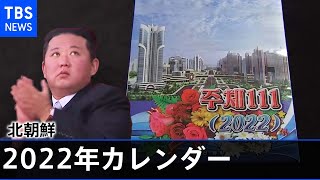 TBS
NEWS

주체111
(2022)

北朝鮮

2022年カレンダー